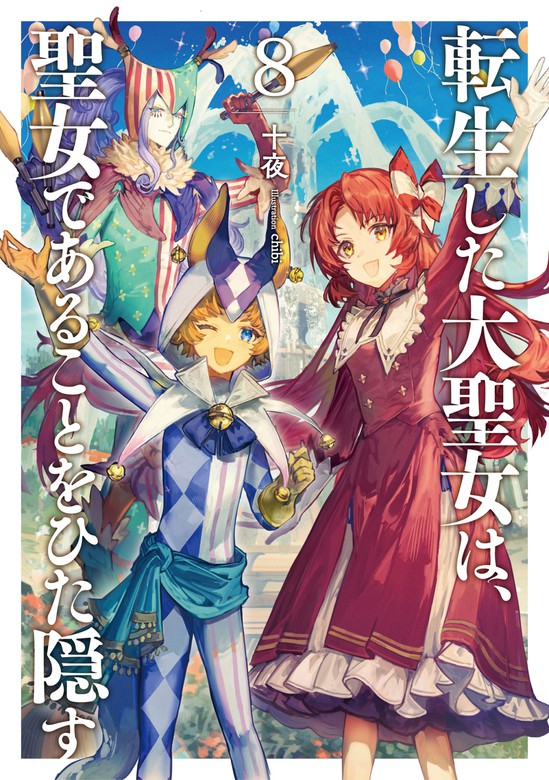 転生した大聖女は、聖女であることをひた隠す

8

十夜

illustration chibi